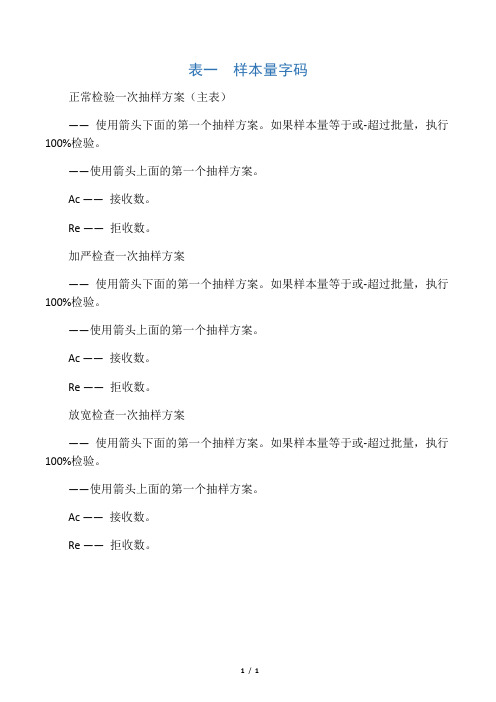 表一　样本量字码

正常检验一次抽样方案（主表）

—— 使用箭头下面的第一个抽样方案。如果样本量等于或-超过批量，执行100%检验。

——使用箭头上面的第一个抽样方案。

Ac —— 接收数。

Re —— 拒收数。

加严检查一次抽样方案

—— 使用箭头下面的第一个抽样方案。如果样本量等于或-超过批量，执行100%检验。

——使用箭头上面的第一个抽样方案。

Ac —— 接收数。

Re —— 拒收数。

放宽检查一次抽样方案

—— 使用箭头下面的第一个抽样方案。如果样本量等于或-超过批量，执行100%检验。

——使用箭头上面的第一个抽样方案。

Ac —— 接收数。

Re —— 拒收数。

1 / 1